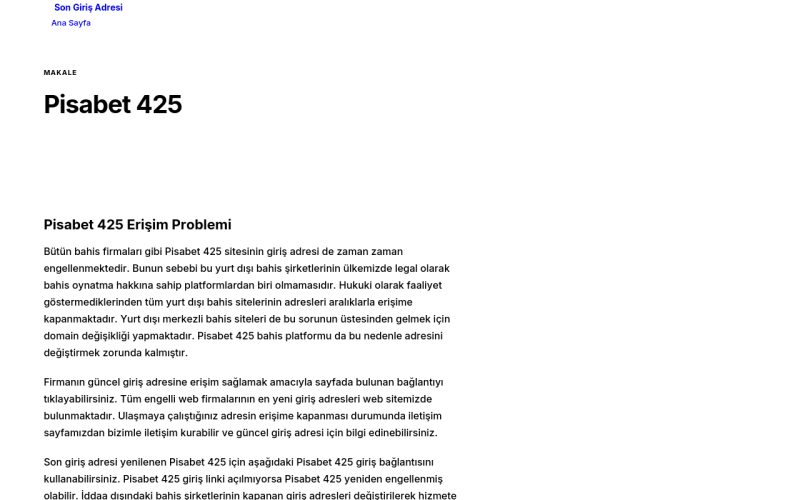 Son Giriş Adresi
Ana Sayfa

MAKALE

Pisabet 425

Pisabet 425 Erişim Problemi

Bütün bahis firmaları gibi Pisabet 425 sitesinin giriş adresi de zaman zaman engellenmektedir. Bunun sebebi bu yurt dışı bahis şirketlerinin ülkemizde legal olarak bahis oynatma hakkına sahip platformlardan biri olmamasıdır. Hukuki olarak faaliyet göstermediklerinden tüm yurt dışı bahis sitelerinin adresleri aralıklarla erişime kapanmaktadır. Yurt dışı merkezli bahis siteleri de bu sorunun üstesinden gelmek için domain değişikliği yapmaktadır. Pisabet 425 bahis platformu da bu nedenle adresini değiştirmek zorunda kalmıştır.

Firmanın güncel giriş adresine erişim sağlamak amacıyla sayfada bulunan bağlantıyı tıklayabilirsiniz. Tüm engelli web firmalarının en yeni giriş adresleri web sitemizde bulunmaktadır. Ulaşmaya çalıştığınız adresin erişime kapanması durumunda iletişim sayfamızdan bizimle iletişim kurabilir ve güncel giriş adresi için bilgi edinebilirsiniz.

Son giriş adresi yenilenen Pisabet 425 için aşağıdaki Pisabet 425 giriş bağlantısını kullanabilirsiniz. Pisabet 425 giriş linki açılmıyorsa Pisabet 425 yeniden engellenmiş olabilir. İddaa dışındaki bahis şirketlerinin kapanan giriş adresleri değiştirilerek hizmete